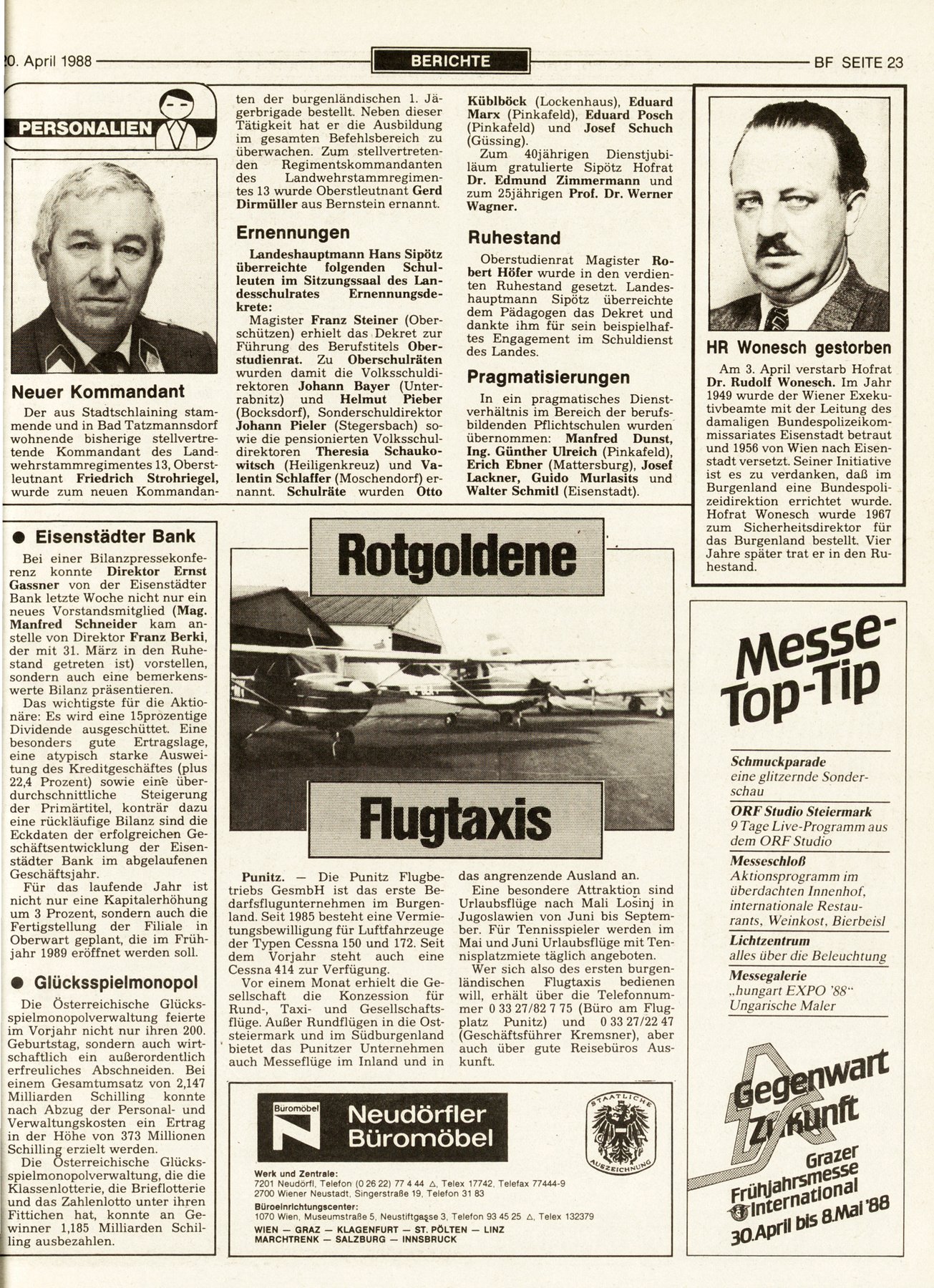 0. April 1988

BERICHTE

BF SEITE 23

PERSONALIEN

Neuer Kommandant

Der aus Stadtschlaining stammende und in Bad Tatzmannsdorf wohnende bisherige stellvertretende Kommandant des Landwehrstammregimentes 13, Oberstleutnant Friedrich Strohriegel, wurde zum neuen Kommandanten der burgenländischen 1. Jägerbrigade bestellt. Neben dieser Tätigkeit hat er die Ausbildung im gesamten Befehlsbereich zu überwachen. Zum stellvertretenden Regimentskommandanten des Landwehrstammregimentes 13 wurde Oberstleutnant Gerd Dirmüller aus Bernstein ernannt.

Ernennungen

Landeshauptmann Hans Sipötz überreichte folgenden Schulleuten im Sitzungssaal des Landesschulrates Ernennungsdekrete:

Magister Franz Steiner (Oberschützen) erhielt das Dekret zur Führung des Berufstitels Oberstudienrat. Zu Oberschulräten wurden damit die Volksschuldirektoren Johann Bayer (Unterrabnitz) und Helmut Pieber (Bocksdorf), Sonderschuldirektor Johann Pieler (Stegersbach) sowie die pensionierten Volksschuldirektoren Theresia Schaukowitsch (Heiligenkreuz) und Valentin Schlaffer (Moschendorf) ernannt. Schulräte wurden Otto Küblböck (Lockenhaus), Eduard Marx (Pinkafeld), Eduard Posch (Pinkafeld) und Josef Schuch (Güssing).

Zum 40jährigen Dienstjubiläum gratulierte Sipötz Hofrat Dr. Edmund Zimmermann und zum 25jährigen Prof. Dr. Werner Wagner.

Ruhestand

Oberstudienrat Magister Robert Höfer wurde in den verdienten Ruhestand gesetzt. Landeshauptmann Sipötz überreichte dem Pädagogen das Dekret und dankte ihm für sein beispielhaftes Engagement im Schuldienst des Landes.

Pragmatisierungen

In ein pragmatisches Dienstverhältnis im Bereich der berufsbildenden Pflichtschulen wurden übernommen: Manfred Dunst, Ing. Günther Ulreich (Pinkafeld), Erich Ebner (Mattersburg), Josef Lackner, Guido Murlasits und Walter Schmitl (Eisenstadt).

HR Wonesch gestorben

Am 3. April verstarb Hofrat Dr. Rudolf Wonesch. Im Jahr 1949 wurde der Wiener Exekutivbeamte mit der Leitung des damaligen Bundespolizeikommissariates Eisenstadt betraut und 1956 von Wien nach Eisenstadt versetzt. Seiner Initiative ist es zu verdanken, daß im Burgenland eine Bundespolizeidirektion errichtet wurde. Hofrat Wonesch wurde 1967 zum Sicherheitsdirektor für das Burgenland bestellt. Vier Jahre später trat er in den Ruhestand.

● Eisenstädter Bank

Bei einer Bilanzpressekonferenz konnte Direktor Ernst Gassner von der Eisenstädter Bank letzte Woche nicht nur ein neues Vorstandsmitglied (Mag. Manfred Schneider kam anstelle von Direktor Franz Berki, der mit 31. März in den Ruhestand getreten ist) vorstellen, sondern auch eine bemerkenswerte Bilanz präsentieren.

Das wichtigste für die Aktionäre: Es wird eine 15prozentige Dividende ausgeschüttet. Eine besonders gute Ertragslage, eine atypisch starke Ausweitung des Kreditgeschäftes (plus 22,4 Prozent) sowie eine überdurchschnittliche Steigerung der Primärtitel, konträr dazu eine rückläufige Bilanz sind die Eckdaten der erfolgreichen Geschäftsentwicklung der Eisenstädter Bank im abgelaufenen Geschäftsjahr.

Für das laufende Jahr ist nicht nur eine Kapitalerhöhung um 3 Prozent, sondern auch die Fertigstellung der Filiale in Oberwart geplant, die im Frühjahr 1989 eröffnet werden soll.

● Glücksspielmonopol

Die Österreichische Glücksspielmonopolverwaltung feierte im Vorjahr nicht nur ihren 200. Geburtstag, sondern auch wirtschaftlich ein außerordentlich erfreuliches Abschneiden. Bei einem Gesamtumsatz von 2,147 Milliarden Schilling konnte nach Abzug der Personal- und Verwaltungskosten ein Ertrag in der Höhe von 373 Millionen Schilling erzielt werden.

Die Österreichische Glücksspielmonopolverwaltung, die die Klassenlotterie, die Brieflotterie und das Zahlenlotto unter ihren Fittichen hat, konnte an Gewinner 1,185 Milliarden Schilling ausbezahlen.

Rotgoldene Flugtaxis

Punitz. — Die Punitz Flugbetriebs GesmbH ist das erste Bedarfsflugunternehmen im Burgenland. Seit 1985 besteht eine Vermietungsbewilligung für Luftfahrzeuge der Typen Cessna 150 und 172. Seit dem Vorjahr steht auch eine Cessna 414 zur Verfügung.

Vor einem Monat erhielt die Gesellschaft die Konzession für Rund-, Taxi- und Gesellschaftsflüge. Außer Rundflügen in die Oststeiermark und im Südburgenland bietet das Punitzer Unternehmen auch Messeflüge im Inland und in das angrenzende Ausland an.

Eine besondere Attraktion sind Urlaubsflüge nach Mali Losinj in Jugoslawien von Juni bis September. Für Tennisspieler werden im Mai und Juni Urlaubsflüge mit Tennisplatzmiete täglich angeboten.

Wer sich also des ersten burgenländischen Flugtaxis bedienen will, erhält über die Telefonnummer 0 33 27/82 7 75 (Büro am Flugplatz Punitz) und 0 33 27/22 47 (Geschäftsführer Kremsner), aber auch über gute Reisebüros Auskunft.

Büromöbel
Neudörfler Büromöbel

STAATLICHE AUSZEICHNUNG

Werk und Zentrale:
7201 Neudörfl, Telefon (0 26 22) 77 4 44 △, Telex 17742, Telefax 77444-9
2700 Wiener Neustadt, Singerstraße 19, Telefon 31 83
Büroeinrichtungscenter:
1070 Wien, Museumstraße 5, Neustiftgasse 3, Telefon 93 45 25 △, Telex 132379
WIEN — GRAZ — KLAGENFURT — ST. PÖLTEN — LINZ
MARCHTRENK — SALZBURG — INNSBRUCK

Messe-Top-Tip

Schmuckparade
eine glitzernde Sonderschau

ORF Studio Steiermark
9 Tage Live-Programm aus dem ORF Studio

Messeschloß
Aktionsprogramm im überdachten Innenhof, internationale Restaurants, Weinkost, Bierbeisl

Lichtzentrum
alles über die Beleuchtung

Messegalerie
„hungart EXPO '88"
Ungarische Maler

Gegenwart Zukunft
Grazer Frühjahrsmesse International
30. April bis 8. Mai '88